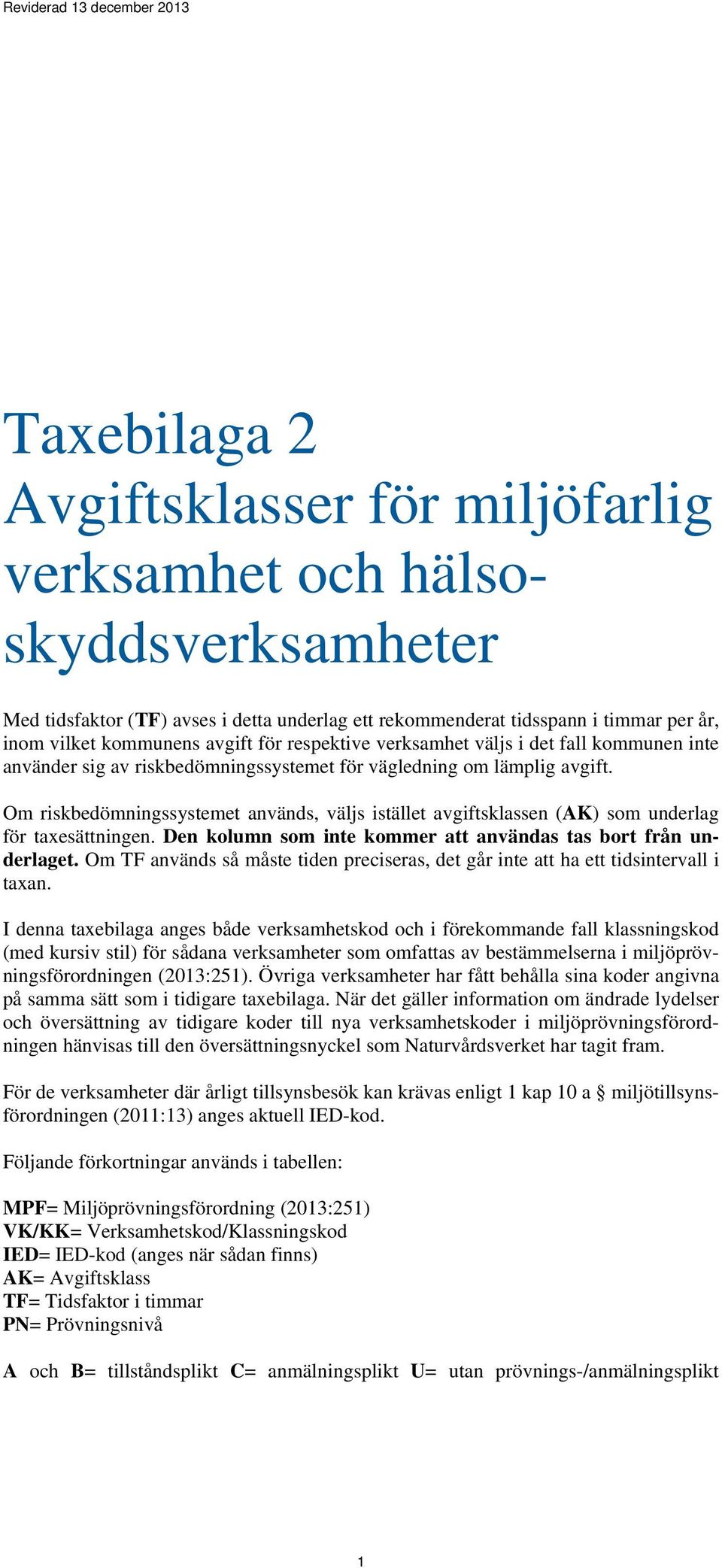 Reviderad 13 december 2013

Taxebilaga 2
Avgiftsklasser för miljöfarlig verksamhet och hälsoskyddsverksamheter

Med tidsfaktor (TF) avses i detta underlag ett rekommenderat tidsspann i timmar per år, inom vilket kommunens avgift för respektive verksamhet väljs i det fall kommunen inte använder sig av riskbedömningssystemet för vägledning om lämplig avgift.

Om riskbedömningssystemet används, väljs istället avgiftsklassen (AK) som underlag för taxesättningen. Den kolumn som inte kommer att användas tas bort från underlaget. Om TF används så måste tiden preciseras, det går inte att ha ett tidsintervall i taxan.

I denna taxebilaga anges både verksamhetskod och i förekommande fall klassningskod (med kursiv stil) för sådana verksamheter som omfattas av bestämmelserna i miljöprövningsförordningen (2013:251). Övriga verksamheter har fått behålla sina koder angivna på samma sätt som i tidigare taxebilaga. När det gäller information om ändrade lydelser och översättning av tidigare koder till nya verksamhetskoder i miljöprövningsförordningen hänvisas till den översättningsnyckel som Naturvårdsverket har tagit fram.

För de verksamheter där årligt tillsynsbesök kan krävas enligt 1 kap 10 a § miljötillsynsförordningen (2011:13) anges aktuell IED-kod.

Följande förkortningar används i tabellen:

MPF= Miljöprövningsförordning (2013:251)
VK/KK= Verksamhetskod/Klassningskod
IED= IED-kod (anges när sådan finns)
AK= Avgiftsklass
TF= Tidsfaktor i timmar
PN= Prövningsnivå

A och B= tillståndsplikt C= anmälningsplikt U= utan prövnings-/anmälningsplikt

1